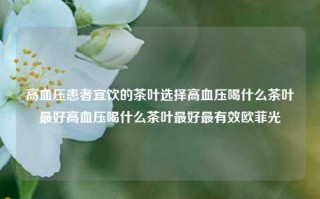 高血压患者宜饮的茶叶选择高血压喝什么茶叶最好高血压喝什么茶叶最好最有效欧菲光